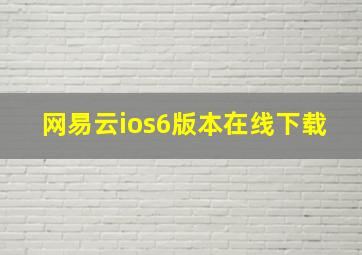 网易云ios6版本在线下载